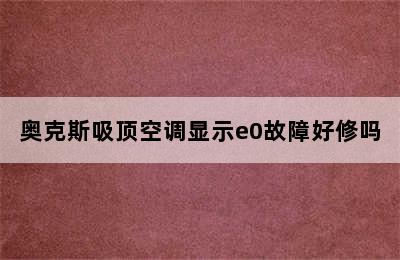 奥克斯吸顶空调显示e0故障好修吗